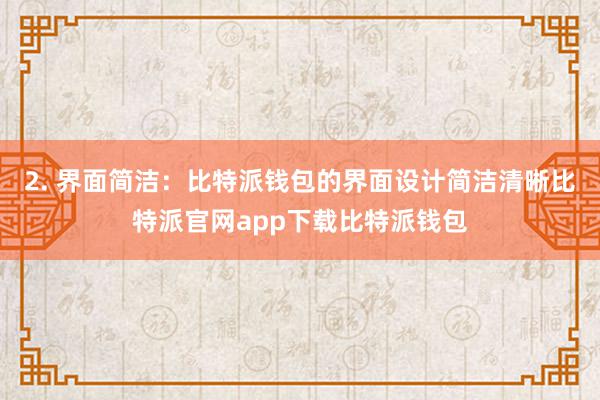 2. 界面简洁：比特派钱包的界面设计简洁清晰比特派官网app下载比特派钱包